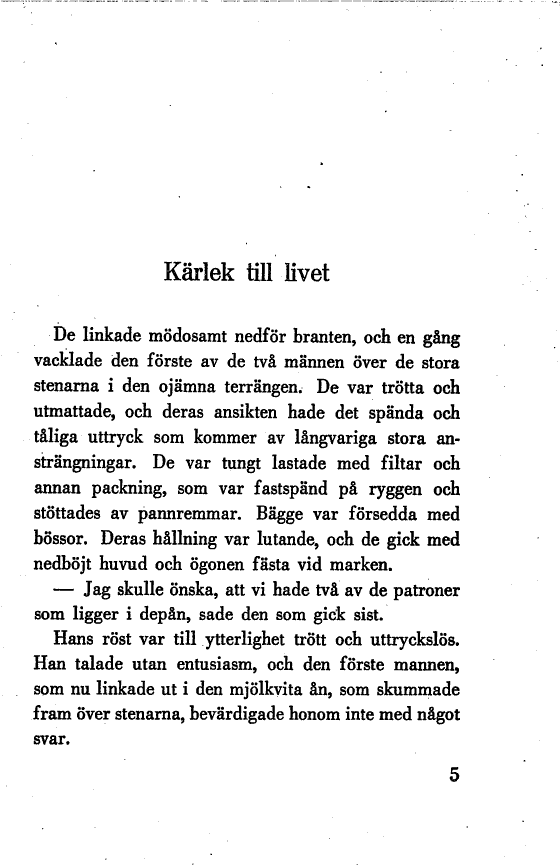 Kärlek till livet

De linkade mödosamt nedför branten, och en gång vacklade den förste av de två männen över de stora stenarna i den ojämna terrängen. De var trötta och utmattade, och deras ansikten hade det spända och tåliga uttryck som kommer av långvariga stora ansträngningar. De var tungt lastade med filtar och annan packning, som var fastspänd på ryggen och stöttades av pannremmar. Bägge var försedda med bössor. Deras hållning var lutande, och de gick med nedböjt huvud och ögonen fästa vid marken.

— Jag skulle önska, att vi hade två av de patroner som ligger i depån, sade den som gick sist.

Hans röst var till ytterlighet trött och uttryckslös. Han talade utan entusiasm, och den förste mannen, som nu linkade ut i den mjölkvita ån, som skummade fram över stenarna, bevärdigade honom inte med något svar.

5